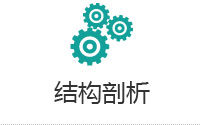 结构剖析